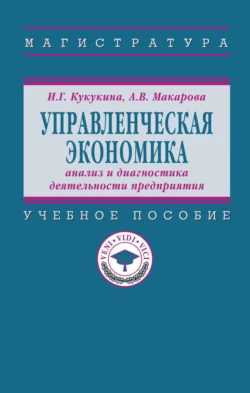 МАГИСТРАТУРА

И.Г. Кукукина, А.В. Макарова

УПРАВЛЕНЧЕСКАЯ ЭКОНОМИКА

анализ и диагностика деятельности предприятия

УЧЕБНОЕ ПОСОБИЕ

VENI • VIDI • VICI